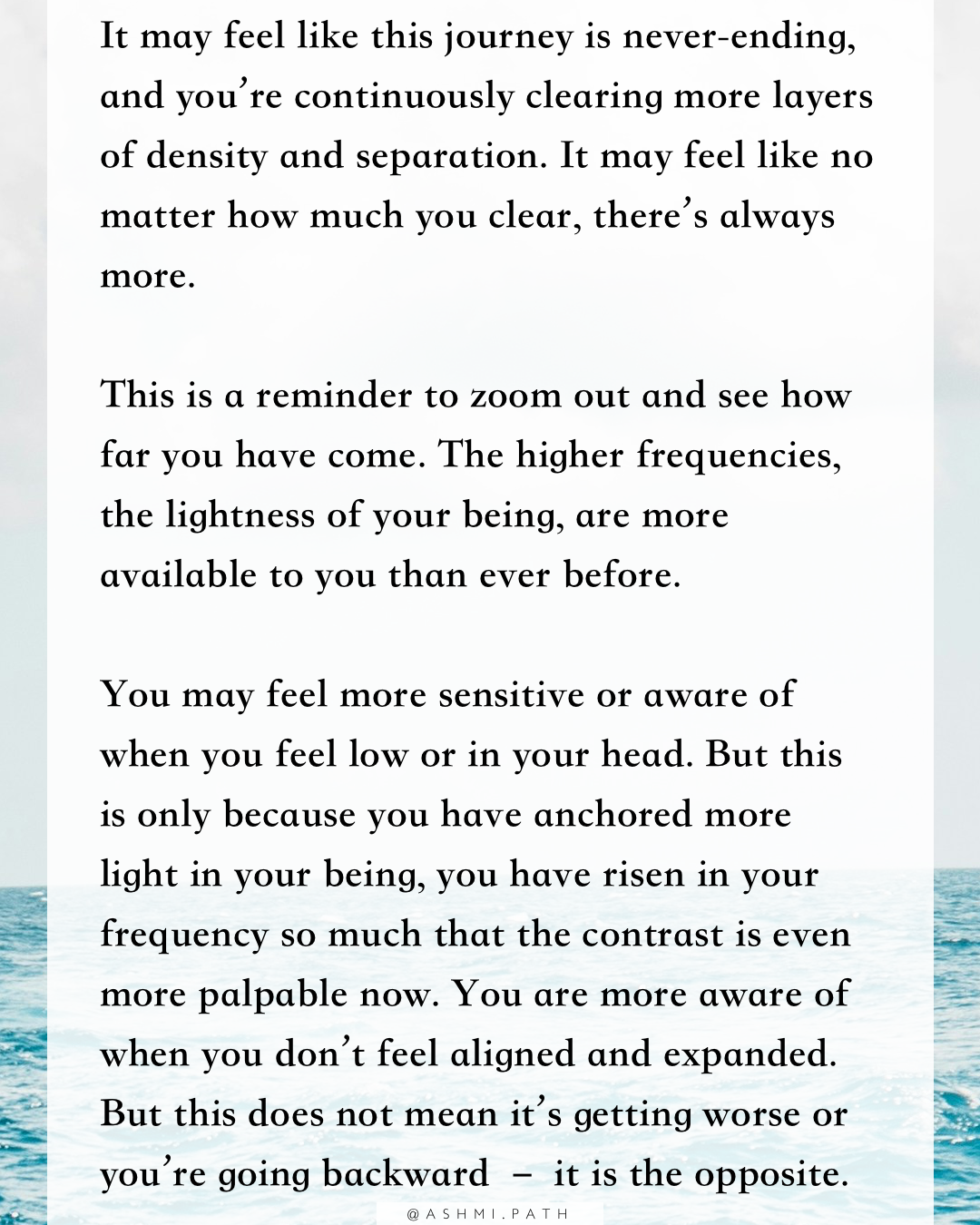 It may feel like this journey is never-ending, and you're continuously clearing more layers of density and separation. It may feel like no matter how much you clear, there's always more.

This is a reminder to zoom out and see how far you have come. The higher frequencies, the lightness of your being, are more available to you than ever before.

You may feel more sensitive or aware of when you feel low or in your head. But this is only because you have anchored more light in your being, you have risen in your frequency so much that the contrast is even more palpable now. You are more aware of when you don't feel aligned and expanded. But this does not mean it's getting worse or you're going backward – it is the opposite.

@ASHMI.PATH